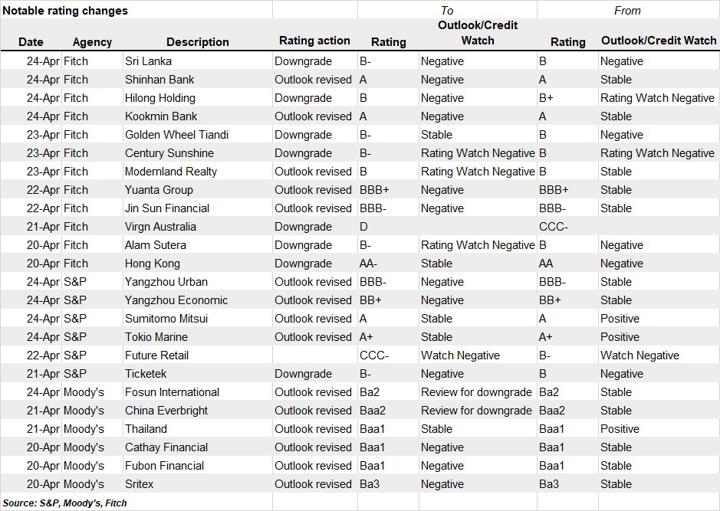 Notable rating changes

| | | | | To | | From | |
|---|---|---|---|---|---|---|---|
| Date | Agency | Description | Rating action | Rating | Outlook/Credit Watch | Rating | Outlook/Credit Watch |
| 24-Apr | Fitch | Sri Lanka | Downgrade | B- | Negative | B | Negative |
| 24-Apr | Fitch | Shinhan Bank | Outlook revised | A | Negative | A | Stable |
| 24-Apr | Fitch | Hilong Holding | Downgrade | B | Negative | B+ | Rating Watch Negative |
| 24-Apr | Fitch | Kookmin Bank | Outlook revised | A | Negative | A | Stable |
| 23-Apr | Fitch | Golden Wheel Tiandi | Downgrade | B- | Stable | B | Negative |
| 23-Apr | Fitch | Century Sunshine | Downgrade | B- | Rating Watch Negative | B | Rating Watch Negative |
| 23-Apr | Fitch | Modernland Realty | Outlook revised | B | Rating Watch Negative | B | Stable |
| 22-Apr | Fitch | Yuanta Group | Outlook revised | BBB+ | Negative | BBB+ | Stable |
| 22-Apr | Fitch | Jin Sun Financial | Outlook revised | BBB- | Negative | BBB- | Stable |
| 21-Apr | Fitch | Virgn Australia | Downgrade | D | | CCC- | |
| 20-Apr | Fitch | Alam Sutera | Downgrade | B- | Rating Watch Negative | B | Negative |
| 20-Apr | Fitch | Hong Kong | Downgrade | AA- | Stable | AA | Negative |
| 24-Apr | S&P | Yangzhou Urban | Outlook revised | BBB- | Negative | BBB- | Stable |
| 24-Apr | S&P | Yangzhou Economic | Outlook revised | BB+ | Negative | BB+ | Stable |
| 24-Apr | S&P | Sumitomo Mitsui | Outlook revised | A | Stable | A | Positive |
| 24-Apr | S&P | Tokio Marine | Outlook revised | A+ | Stable | A+ | Positive |
| 22-Apr | S&P | Future Retail | | CCC- | Watch Negative | B- | Watch Negative |
| 21-Apr | S&P | Ticketek | Downgrade | B- | Negative | B | Negative |
| 24-Apr | Moody's | Fosun International | Outlook revised | Ba2 | Review for downgrade | Ba2 | Stable |
| 21-Apr | Moody's | China Everbright | Outlook revised | Baa2 | Review for downgrade | Baa2 | Stable |
| 21-Apr | Moody's | Thailand | Outlook revised | Baa1 | Stable | Baa1 | Positive |
| 20-Apr | Moody's | Cathay Financial | Outlook revised | Baa1 | Negative | Baa1 | Stable |
| 20-Apr | Moody's | Fubon Financial | Outlook revised | Baa1 | Negative | Baa1 | Stable |
| 20-Apr | Moody's | Sritex | Outlook revised | Ba3 | Negative | Ba3 | Stable |

Source: S&P, Moody's, Fitch